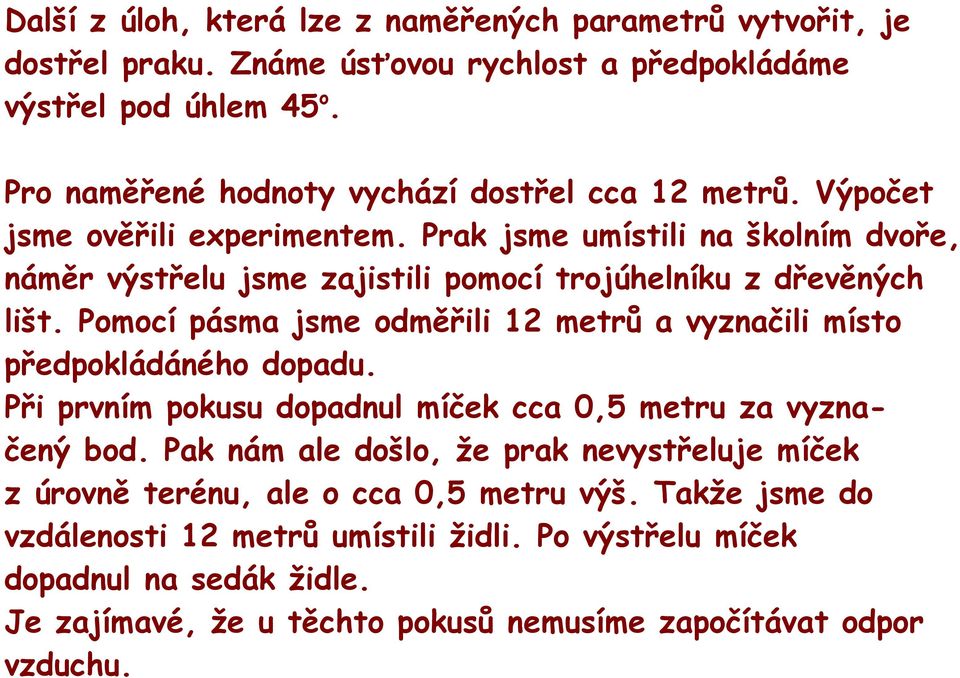 Další z úloh, která lze z naměřených parametrů vytvořit, je dostřel praku. Známe úsťovou rychlost a předpokládáme výstřel pod úhlem 45°.

Pro naměřené hodnoty vychází dostřel cca 12 metrů. Výpočet jsme ověřili experimentem. Prak jsme umístili na školním dvoře, náměr výstřelu jsme zajistili pomocí trojúhelníku z dřevěných lišt. Pomocí pásma jsme odměřili 12 metrů a vyznačili místo předpokládáného dopadu.
Při prvním pokusu dopadnul míček cca 0,5 metru za vyznačený bod. Pak nám ale došlo, že prak nevystřeluje míček z úrovně terénu, ale o cca 0,5 metru výš. Takže jsme do vzdálenosti 12 metrů umístili židli. Po výstřelu míček dopadnul na sedák židle.
Je zajímavé, že u těchto pokusů nemusíme započítávat odpor vzduchu.